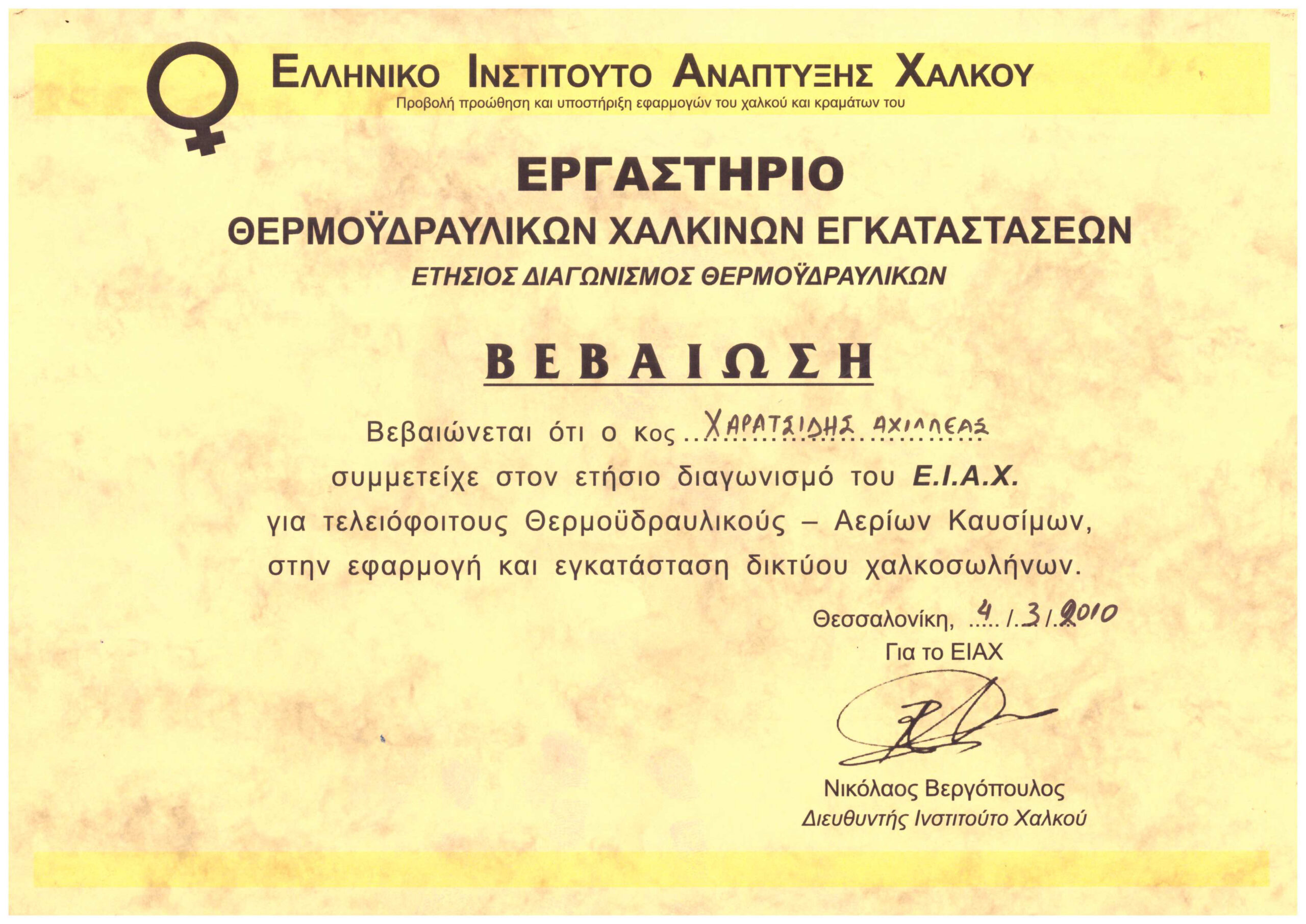 ΕΛΛΗΝΙΚΟ ΙΝΣΤΙΤΟΥΤΟ ΑΝΑΠΤΥΞΗΣ ΧΑΛΚΟΥ
Προβολή προώθηση και υποστήριξη εφαρμογών του χαλκού και κραμάτων του

ΕΡΓΑΣΤΗΡΙΟ
ΘΕΡΜΟΫΔΡΑΥΛΙΚΩΝ ΧΑΛΚΙΝΩΝ ΕΓΚΑΤΑΣΤΑΣΕΩΝ
ΕΤΗΣΙΟΣ ΔΙΑΓΩΝΙΣΜΟΣ ΘΕΡΜΟΫΔΡΑΥΛΙΚΩΝ

ΒΕΒΑΙΩΣΗ

Βεβαιώνεται ότι ο κος ΧΑΡΑΤΣΙΔΗΣ ΑΧΙΛΛΕΑΣ συμμετείχε στον ετήσιο διαγωνισμό του Ε.Ι.Α.Χ. για τελειόφοιτους Θερμοϋδραυλικούς – Αερίων Καυσίμων, στην εφαρμογή και εγκατάσταση δικτύου χαλκοσωλήνων.

Θεσσαλονίκη, 4 / 3 / 2010
Για το ΕΙΑΧ

Νικόλαος Βεργόπουλος
Διευθυντής Ινστιτούτο Χαλκού